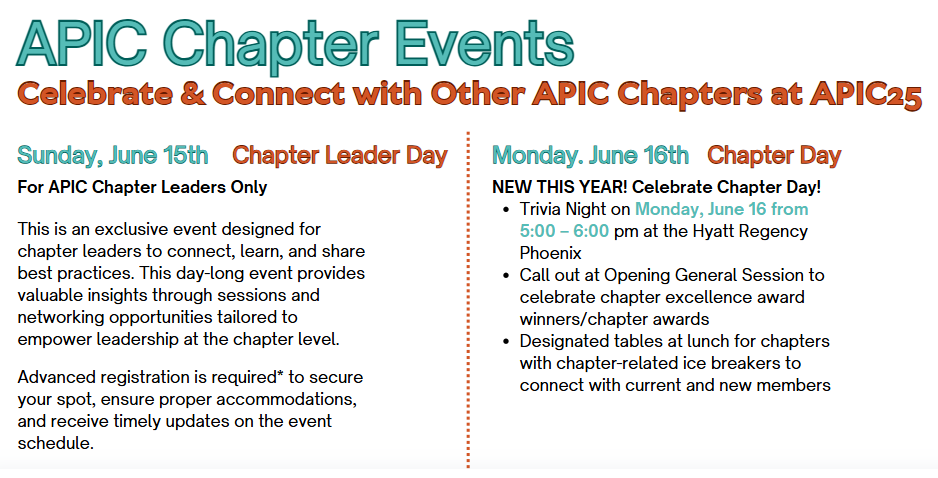 APIC Chapter Events

Celebrate & Connect with Other APIC Chapters at APIC25

Sunday, June 15th Chapter Leader Day

For APIC Chapter Leaders Only

This is an exclusive event designed for chapter leaders to connect, learn, and share best practices. This day-long event provides valuable insights through sessions and networking opportunities tailored to empower leadership at the chapter level.

Advanced registration is required* to secure your spot, ensure proper accommodations, and receive timely updates on the event schedule.

Monday. June 16th Chapter Day

NEW THIS YEAR! Celebrate Chapter Day!

- Trivia Night on Monday, June 16 from 5:00 – 6:00 pm at the Hyatt Regency Phoenix
- Call out at Opening General Session to celebrate chapter excellence award winners/chapter awards
- Designated tables at lunch for chapters with chapter-related ice breakers to connect with current and new members